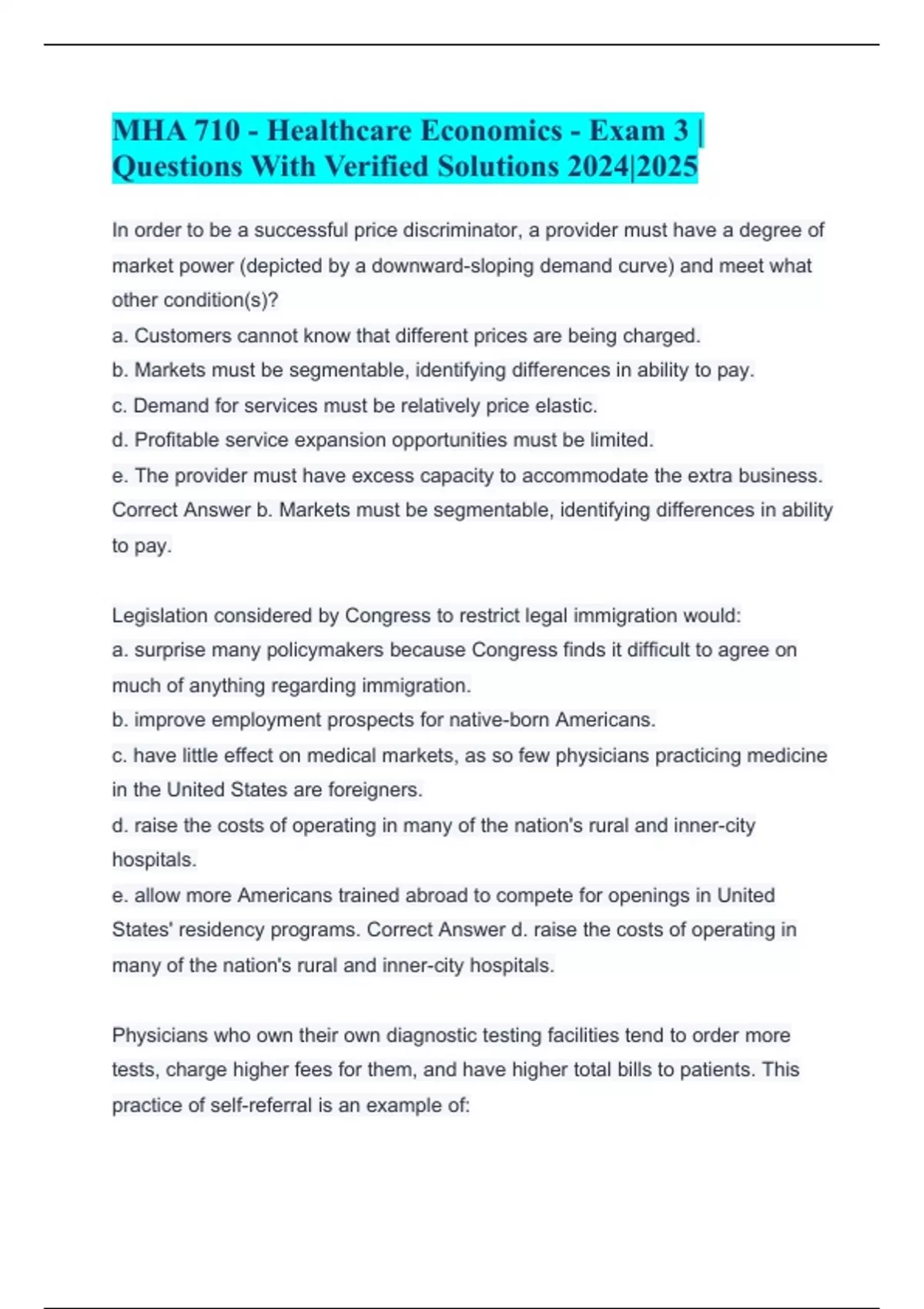 MHA 710 - Healthcare Economics - Exam 3 | Questions With Verified Solutions 2024|2025

In order to be a successful price discriminator, a provider must have a degree of market power (depicted by a downward-sloping demand curve) and meet what other condition(s)?
a. Customers cannot know that different prices are being charged.
b. Markets must be segmentable, identifying differences in ability to pay.
c. Demand for services must be relatively price elastic.
d. Profitable service expansion opportunities must be limited.
e. The provider must have excess capacity to accommodate the extra business. Correct Answer b. Markets must be segmentable, identifying differences in ability to pay.

Legislation considered by Congress to restrict legal immigration would:
a. surprise many policymakers because Congress finds it difficult to agree on much of anything regarding immigration.
b. improve employment prospects for native-born Americans.
c. have little effect on medical markets, as so few physicians practicing medicine in the United States are foreigners.
d. raise the costs of operating in many of the nation's rural and inner-city hospitals.
e. allow more Americans trained abroad to compete for openings in United States' residency programs. Correct Answer d. raise the costs of operating in many of the nation's rural and inner-city hospitals.

Physicians who own their own diagnostic testing facilities tend to order more tests, charge higher fees for them, and have higher total bills to patients. This practice of self-referral is an example of: